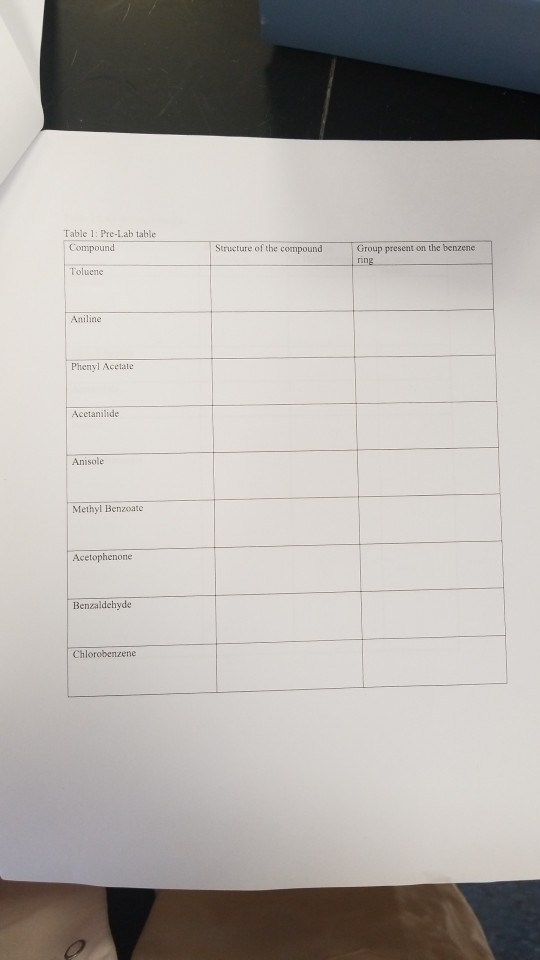 Table 1: Pre-Lab table

| Compound | Structure of the compound | Group present on the benzene ring |
|---|---|---|
| Toluene | | |
| Aniline | | |
| Phenyl Acetate | | |
| Acetanilide | | |
| Anisole | | |
| Methyl Benzoate | | |
| Acetophenone | | |
| Benzaldehyde | | |
| Chlorobenzene | | |